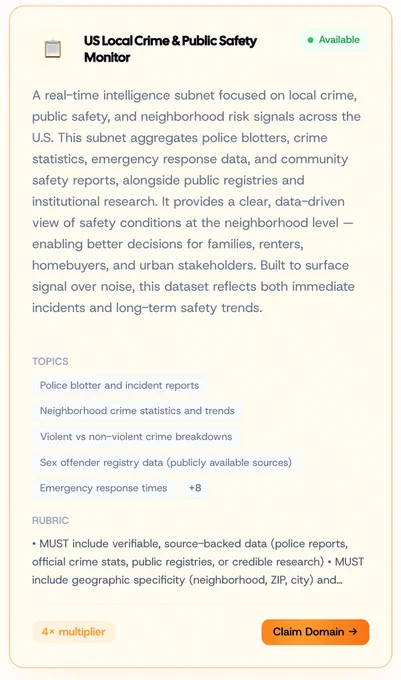 US Local Crime & Public Safety Monitor

Available

A real-time intelligence subnet focused on local crime, public safety, and neighborhood risk signals across the U.S. This subnet aggregates police blotters, crime statistics, emergency response data, and community safety reports, alongside public registries and institutional research. It provides a clear, data-driven view of safety conditions at the neighborhood level — enabling better decisions for families, renters, homebuyers, and urban stakeholders. Built to surface signal over noise, this dataset reflects both immediate incidents and long-term safety trends.

TOPICS

Police blotter and incident reports

Neighborhood crime statistics and trends

Violent vs non-violent crime breakdowns

Sex offender registry data (publicly available sources)

Emergency response times

+8

RUBRIC

• MUST include verifiable, source-backed data (police reports, official crime stats, public registries, or credible research) • MUST include geographic specificity (neighborhood, ZIP, city) and...

4× multiplier

Claim Domain →